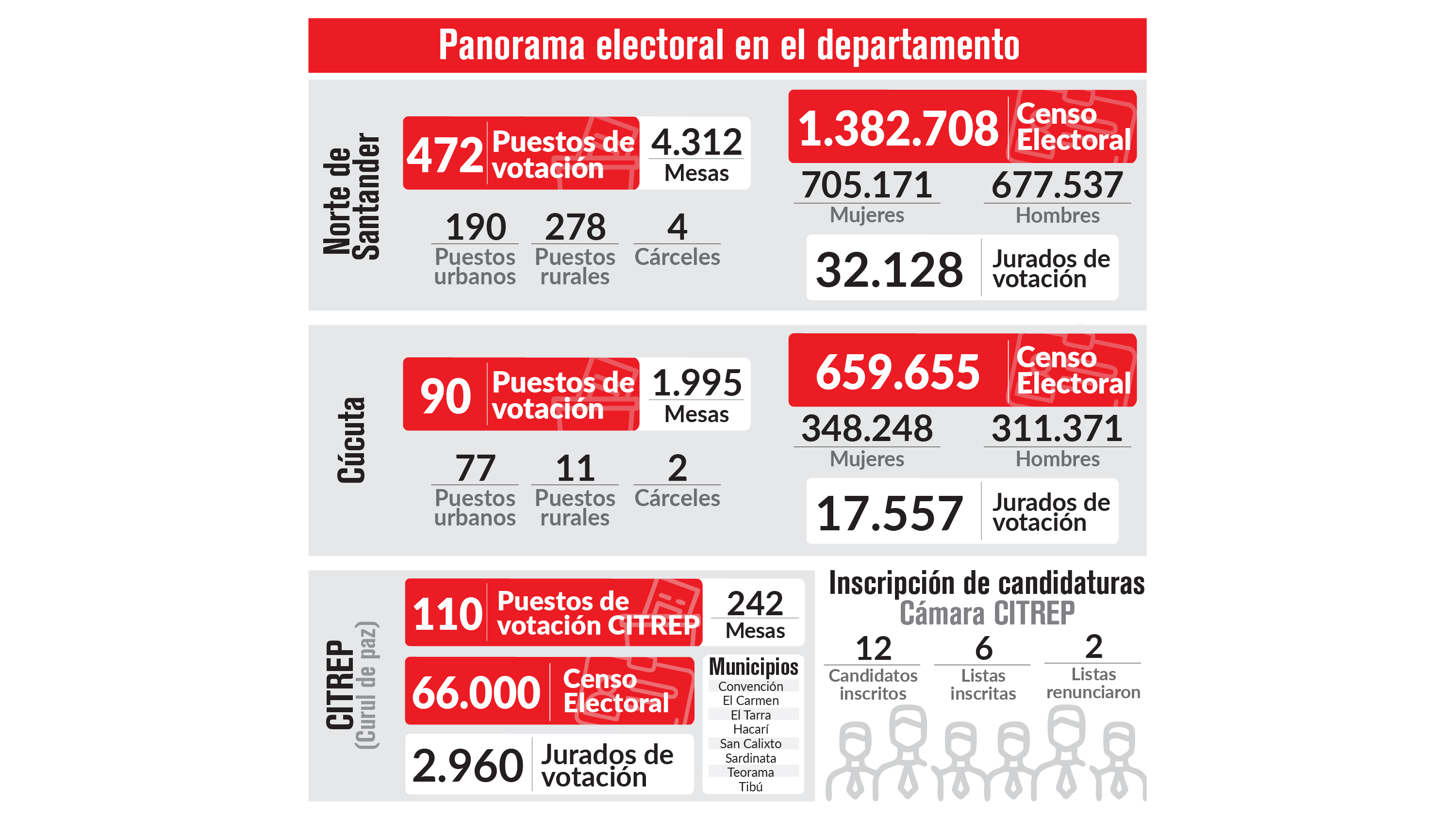 Panorama electoral en el departamento

Norte de Santander

472 Puestos de votación
4.312 Mesas
190 Puestos urbanos
278 Puestos rurales
4 Cárceles

1.382.708 Censo Electoral
705.171 Mujeres
677.537 Hombres
32.128 Jurados de votación

Cúcuta

90 Puestos de votación
1.995 Mesas
77 Puestos urbanos
11 Puestos rurales
2 Cárceles

659.655 Censo Electoral
348.248 Mujeres
311.371 Hombres
17.557 Jurados de votación

CITREP (Curul de paz)

110 Puestos de votación CITREP
242 Mesas
66.000 Censo Electoral
2.960 Jurados de votación

Municipios
Convención
El Carmen
El Tarra
Hacarí
San Calixto
Sardinata
Teorama
Tibú

Inscripción de candidaturas
Cámara CITREP
12 Candidatos inscritos
6 Listas inscritas
2 Listas renunciaron